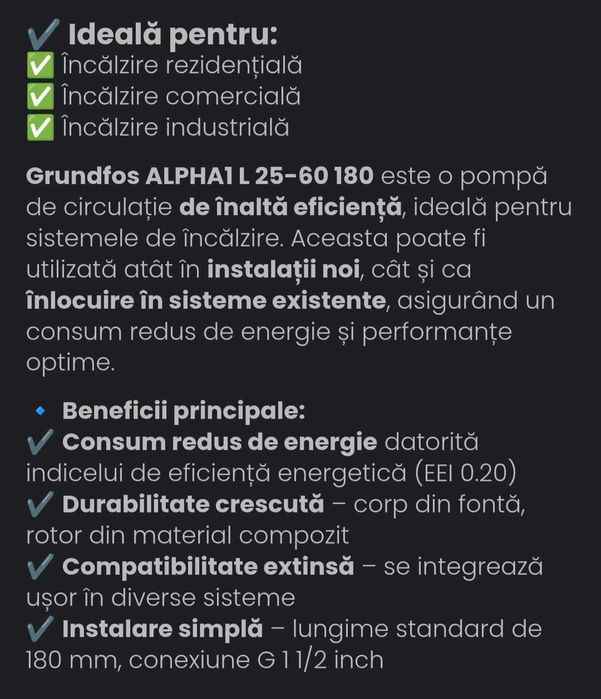 ✔️ Ideală pentru:
✅ Încălzire rezidențială
✅ Încălzire comercială
✅ Încălzire industrială

Grundfos ALPHA1 L 25-60 180 este o pompă de circulație de înaltă eficiență, ideală pentru sistemele de încălzire. Aceasta poate fi utilizată atât în instalații noi, cât și ca înlocuire în sisteme existente, asigurând un consum redus de energie și performanțe optime.

🔹 Beneficii principale:
✔️ Consum redus de energie datorită indicelui de eficiență energetică (EEI 0.20)
✔️ Durabilitate crescută – corp din fontă, rotor din material compozit
✔️ Compatibilitate extinsă – se integrează ușor în diverse sisteme
✔️ Instalare simplă – lungime standard de 180 mm, conexiune G 1 1/2 inch